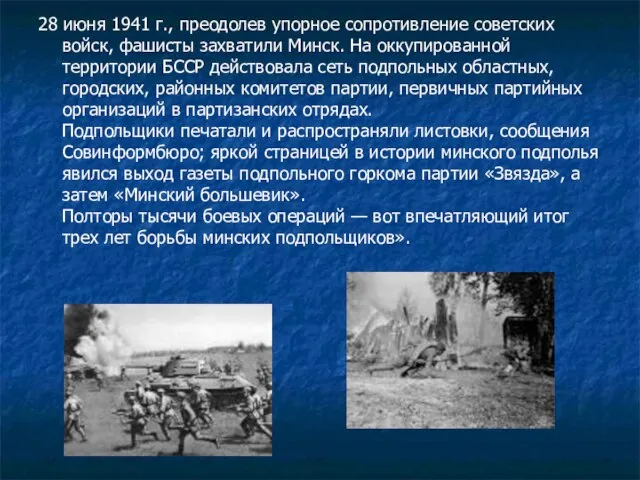 28 июня 1941 г., преодолев упорное сопротивление советских войск, фашисты захватили Минск. На оккупированной территории БССР действовала сеть подпольных областных, городских, районных комитетов партии, первичных партийных организаций в партизанских отрядах.
Подпольщики печатали и распространяли листовки, сообщения Совинформбюро; яркой страницей в истории минского подполья явился выход газеты подпольного горкома партии «Звязда», а затем «Минский большевик».
Полторы тысячи боевых операций — вот впечатляющий итог трех лет борьбы минских подпольщиков».